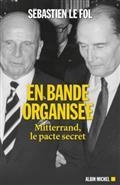 SEBASTIEN LE FOL

EN BANDE ORGANISEE

Mitterrand, le pacte secret

ALBIN MICHEL